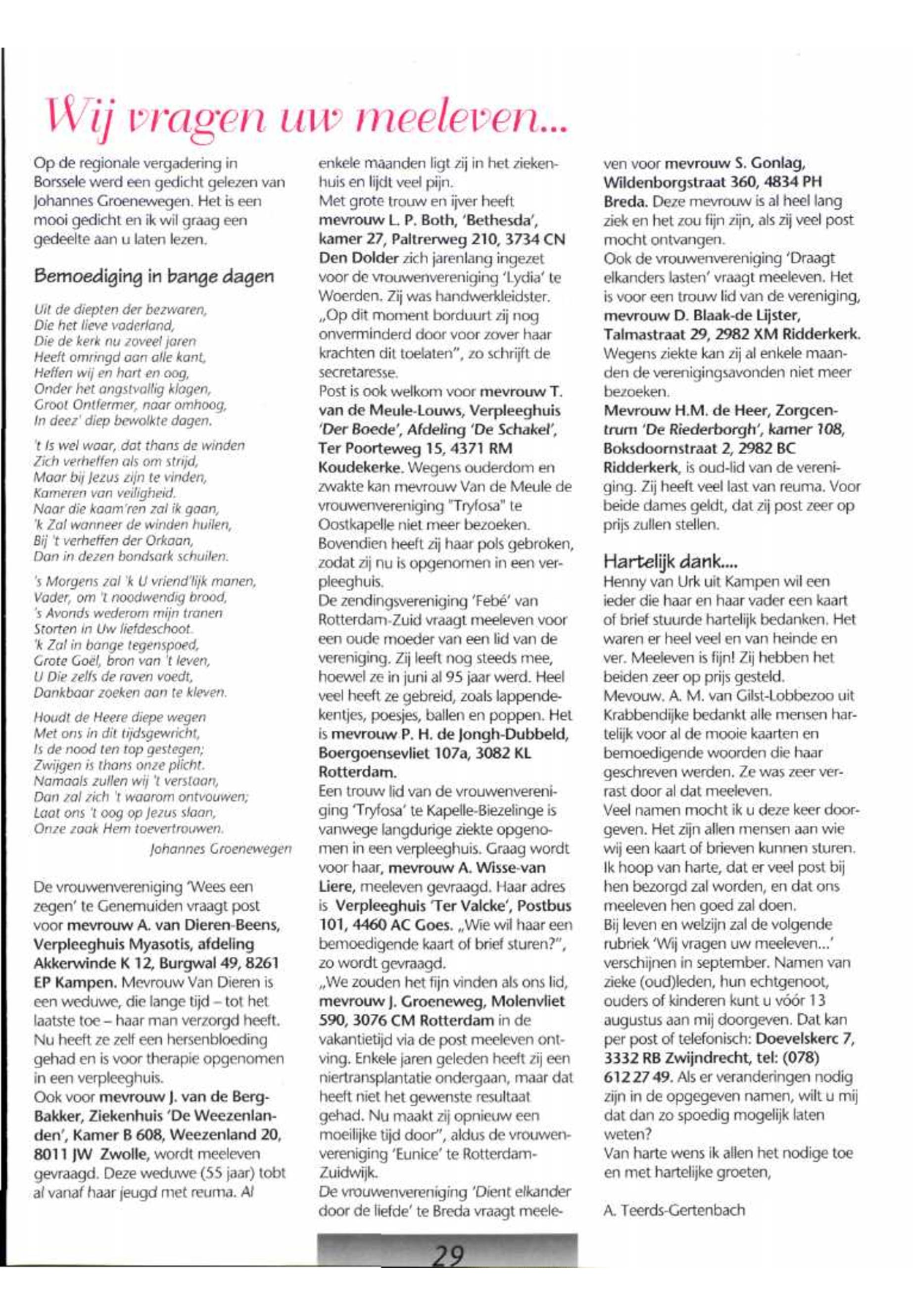 Wij vragen uw meeleven...

Op de regionale vergadering in Borssele werd een gedicht gelezen van Johannes Groenewegen. Het is een mooi gedicht en ik wil graag een gedeelte aan u laten lezen.

Bemoediging in bange dagen

Uit de diepten der bezwaren,
Die het lieve vaderland,
Die de kerk nu zoveel jaren
Heeft omringd aan alle kant,
Heffen wij en hart en oog,
Onder het angstvallig klagen,
Groot Ontfermer, naar omhoog,
In deez' diep bewolkte dagen.

't Is wel waar, dat thans de winden
Zich verheffen als om strijd,
Maar bij Jezus zijn te vinden,
Kameren van veiligheid.
Naar die kaam'ren zal ik gaan,
'k Zal wanneer de winden huilen,
Bij 't verheffen der Orkaan,
Dan in dezen bondsark schuilen.

's Morgens zal 'k U vriend'lijk manen,
Vader, om 't noodwendig brood,
's Avonds wederom mijn tranen
Storten in Uw liefdeschoot.
'k Zal in bange tegenspoed,
Grote Goël, bron van 't leven,
U Die zelfs de raven voedt,
Dankbaar zoeken aan te kleven.

Houdt de Heere diepe wegen
Met ons in dit tijdsgewricht,
Is de nood ten top gestegen;
Zwijgen is thans onze plicht.
Namaals zullen wij 't verstaan,
Dan zal zich 't waarom ontvouwen;
Laat ons 't oog op Jezus slaan,
Onze zaak Hem toevertrouwen.

Johannes Groenewegen

De vrouwenvereniging 'Wees een zegen' te Genemuiden vraagt post voor mevrouw A. van Dieren-Beens, Verpleeghuis Myasotis, afdeling Akkerwinde K 12, Burgwal 49, 8261 EP Kampen. Mevrouw Van Dieren is een weduwe, die lange tijd – tot het laatste toe – haar man verzorgd heeft. Nu heeft ze zelf een hersenbloeding gehad en is voor therapie opgenomen in een verpleeghuis.
Ook voor mevrouw J. van de Berg-Bakker, Ziekenhuis 'De Weezenlanden', Kamer B 608, Weezenland 20, 8011 JW Zwolle, wordt meeleven gevraagd. Deze weduwe (55 jaar) tobt al vanaf haar jeugd met reuma. Al enkele maanden ligt zij in het ziekenhuis en lijdt veel pijn.
Met grote trouw en ijver heeft mevrouw L. P. Both, 'Bethesda', kamer 27, Paltrerweg 210, 3734 CN Den Dolder zich jarenlang ingezet voor de vrouwenvereniging 'Lydia' te Woerden. Zij was handwerkleidster. „Op dit moment borduurt zij nog onverminderd door voor zover haar krachten dit toelaten", zo schrijft de secretaresse.
Post is ook welkom voor mevrouw T. van de Meule-Louws, Verpleeghuis 'Der Boede', Afdeling 'De Schakel', Ter Poorteweg 15, 4371 RM Koudekerke. Wegens ouderdom en zwakte kan mevrouw Van de Meule de vrouwenvereniging "Tryfosa" te Oostkapelle niet meer bezoeken. Bovendien heeft zij haar pols gebroken, zodat zij nu is opgenomen in een verpleeghuis.
De zendingsvereniging 'Febé' van Rotterdam-Zuid vraagt meeleven voor een oude moeder van een lid van de vereniging. Zij leeft nog steeds mee, hoewel ze in juni al 95 jaar werd. Heel veel heeft ze gebreid, zoals lappendekentjes, poesjes, ballen en poppen. Het is mevrouw P. H. de Jongh-Dubbeld, Boergoensevliet 107a, 3082 KL Rotterdam.
Een trouw lid van de vrouwenvereniging 'Tryfosa' te Kapelle-Biezelinge is vanwege langdurige ziekte opgenomen in een verpleeghuis. Graag wordt voor haar, mevrouw A. Wisse-van Liere, meeleven gevraagd. Haar adres is Verpleeghuis 'Ter Valcke', Postbus 101, 4460 AC Goes. „Wie wil haar een bemoedigende kaart of brief sturen?", zo wordt gevraagd.
„We zouden het fijn vinden als ons lid, mevrouw J. Groeneweg, Molenvliet 590, 3076 CM Rotterdam in de vakantietijd via de post meeleven ontving. Enkele jaren geleden heeft zij een niertransplantatie ondergaan, maar dat heeft niet het gewenste resultaat gehad. Nu maakt zij opnieuw een moeilijke tijd door", aldus de vrouwenvereniging 'Eunice' te Rotterdam-Zuidwijk.
De vrouwenvereniging 'Dient elkander door de liefde' te Breda vraagt meeleven voor mevrouw S. Gonlag, Wildenborgstraat 360, 4834 PH Breda. Deze mevrouw is al heel lang ziek en het zou fijn zijn, als zij veel post mocht ontvangen.
Ook de vrouwenvereniging 'Draagt elkanders lasten' vraagt meeleven. Het is voor een trouw lid van de vereniging, mevrouw D. Blaak-de Lijster, Talmastraat 29, 2982 XM Ridderkerk. Wegens ziekte kan zij al enkele maanden de verenigingsavonden niet meer bezoeken.
Mevrouw H.M. de Heer, Zorgcentrum 'De Riederborgh', kamer 108, Boksdoornstraat 2, 2982 BC Ridderkerk, is oud-lid van de vereniging. Zij heeft veel last van reuma. Voor beide dames geldt, dat zij post zeer op prijs zullen stellen.

Hartelijk dank....
Henny van Urk uit Kampen wil een ieder die haar en haar vader een kaart of brief stuurde hartelijk bedanken. Het waren er heel veel en van heinde en ver. Meeleven is fijn! Zij hebben het beiden zeer op prijs gesteld.
Mevouw. A. M. van Gilst-Lobbezoo uit Krabbendijke bedankt alle mensen hartelijk voor al de mooie kaarten en bemoedigende woorden die haar geschreven werden. Ze was zeer verrast door al dat meeleven.
Veel namen mocht ik u deze keer doorgeven. Het zijn allen mensen aan wie wij een kaart of brieven kunnen sturen. Ik hoop van harte, dat er veel post bij hen bezorgd zal worden, en dat ons meeleven hen goed zal doen.
Bij leven en welzijn zal de volgende rubriek 'Wij vragen uw meeleven...' verschijnen in september. Namen van zieke (oud)leden, hun echtgenoot, ouders of kinderen kunt u vóór 13 augustus aan mij doorgeven. Dat kan per post of telefonisch: Doevelskerc 7, 3332 RB Zwijndrecht, tel: (078) 612 27 49. Als er veranderingen nodig zijn in de opgegeven namen, wilt u mij dat dan zo spoedig mogelijk laten weten?
Van harte wens ik allen het nodige toe en met hartelijke groeten,

A. Teerds-Gertenbach

29